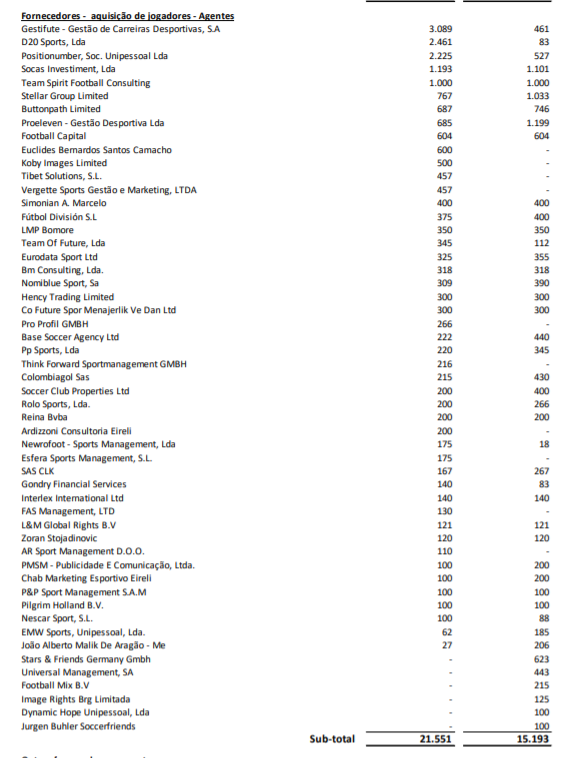 | Fornecedores - aquisição de jogadores - Agentes | | |
|---|---|---|
| Gestifute - Gestão de Carreiras Desportivas, S.A | 3.089 | 461 |
| D20 Sports, Lda | 2.461 | 83 |
| Positionumber, Soc. Unipessoal Lda | 2.225 | 527 |
| Socas Investiment, Lda | 1.193 | 1.101 |
| Team Spirit Football Consulting | 1.000 | 1.000 |
| Stellar Group Limited | 767 | 1.033 |
| Buttonpath Limited | 687 | 746 |
| Proeleven - Gestão Desportiva Lda | 685 | 1.199 |
| Football Capital | 604 | 604 |
| Euclides Bernardos Santos Camacho | 600 | - |
| Koby Images Limited | 500 | - |
| Tibet Solutions, S.L. | 457 | - |
| Vergette Sports Gestão e Marketing, LTDA | 457 | - |
| Simonian A. Marcelo | 400 | 400 |
| Fútbol División S.L | 375 | 400 |
| LMP Bomore | 350 | 350 |
| Team Of Future, Lda | 345 | 112 |
| Eurodata Sport Ltd | 325 | 355 |
| Bm Consulting, Lda. | 318 | 318 |
| Nomiblue Sport, Sa | 309 | 390 |
| Hency Trading Limited | 300 | 300 |
| Co Future Spor Menajerlik Ve Dan Ltd | 300 | 300 |
| Pro Profil GMBH | 266 | - |
| Base Soccer Agency Ltd | 222 | 440 |
| Pp Sports, Lda | 220 | 345 |
| Think Forward Sportmanagement GMBH | 216 | - |
| Colombiagol Sas | 215 | 430 |
| Soccer Club Properties Ltd | 200 | 400 |
| Rolo Sports, Lda. | 200 | 266 |
| Reina Bvba | 200 | 200 |
| Ardizzoni Consultoria Eireli | 200 | - |
| Newrofoot - Sports Management, Lda | 175 | 18 |
| Esfera Sports Management, S.L. | 175 | - |
| SAS CLK | 167 | 267 |
| Gondry Financial Services | 140 | 83 |
| Interlex International Ltd | 140 | 140 |
| FAS Management, LTD | 130 | - |
| L&M Global Rights B.V | 121 | 121 |
| Zoran Stojadinovic | 120 | 120 |
| AR Sport Management D.O.O. | 110 | - |
| PMSM - Publicidade E Comunicação, Ltda. | 100 | 200 |
| Chab Marketing Esportivo Eireli | 100 | 200 |
| P&P Sport Management S.A.M | 100 | 100 |
| Pilgrim Holland B.V. | 100 | 100 |
| Nescar Sport, S.L. | 100 | 88 |
| EMW Sports, Unipessoal, Lda. | 62 | 185 |
| João Alberto Malik De Aragão - Me | 27 | 206 |
| Stars & Friends Germany Gmbh | - | 623 |
| Universal Management, SA | - | 443 |
| Football Mix B.V | - | 215 |
| Image Rights Brg Limitada | - | 125 |
| Dynamic Hope Unipessoal, Lda | - | 100 |
| Jurgen Buhler Soccerfriends | - | 100 |
| Sub-total | 21.551 | 15.193 |